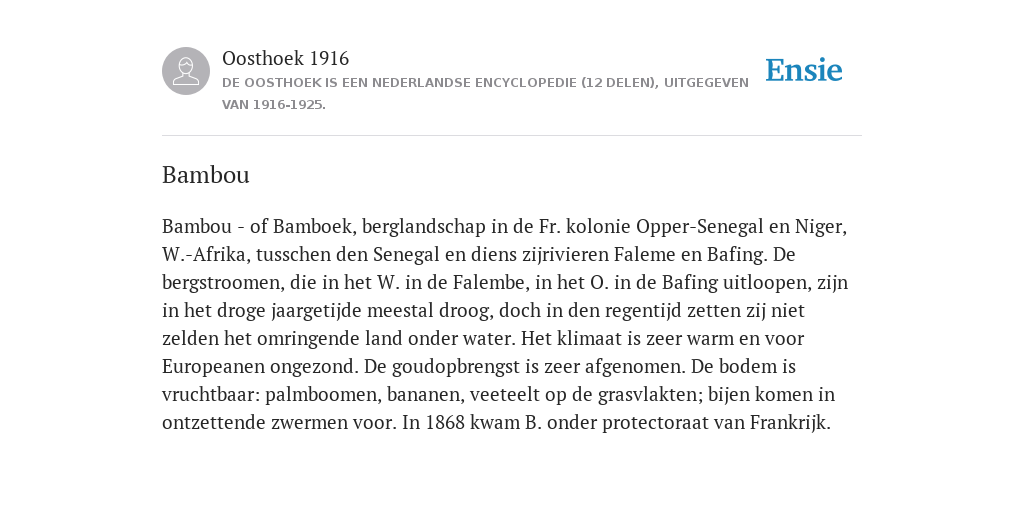 Oosthoek 1916
DE OOSTHOEK IS EEN NEDERLANDSE ENCYCLOPEDIE (12 DELEN), UITGEGEVEN VAN 1916-1925.

Ensie

Bambou

Bambou - of Bamboek, berglandschap in de Fr. kolonie Opper-Senegal en Niger, W.-Afrika, tusschen den Senegal en diens zijrivieren Faleme en Bafing. De bergstroomen, die in het W. in de Falembe, in het O. in de Bafing uitloopen, zijn in het droge jaargetijde meestal droog, doch in den regentijd zetten zij niet zelden het omringende land onder water. Het klimaat is zeer warm en voor Europeanen ongezond. De goudopbrengst is zeer afgenomen. De bodem is vruchtbaar: palmboomen, bananen, veeteelt op de grasvlakten; bijen komen in ontzettende zwermen voor. In 1868 kwam B. onder protectoraat van Frankrijk.